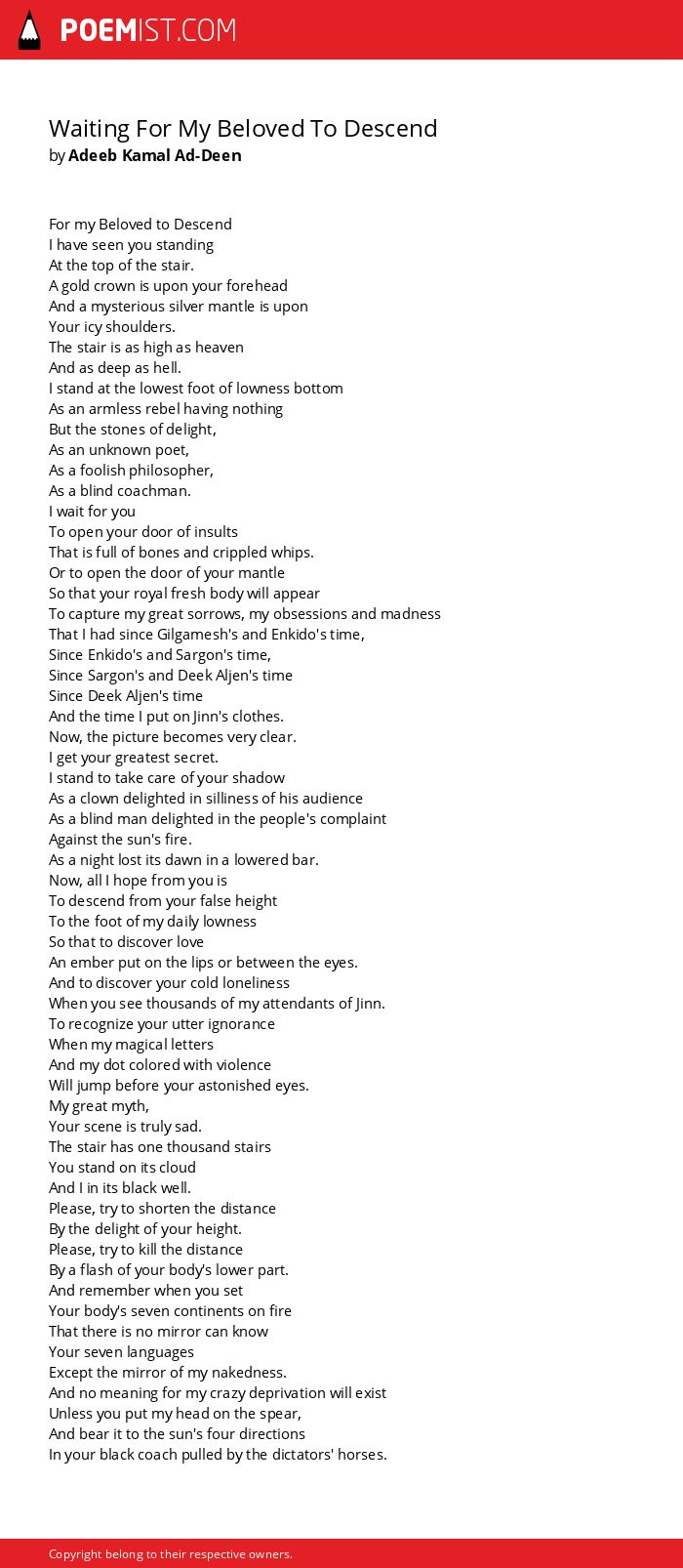 POEMIST.COM

Waiting For My Beloved To Descend
by Adeeb Kamal Ad-Deen

For my Beloved to Descend
I have seen you standing
At the top of the stair.
A gold crown is upon your forehead
And a mysterious silver mantle is upon
Your icy shoulders.
The stair is as high as heaven
And as deep as hell.
I stand at the lowest foot of lowness bottom
As an armless rebel having nothing
But the stones of delight,
As an unknown poet,
As a foolish philosopher,
As a blind coachman.
I wait for you
To open your door of insults
That is full of bones and crippled whips.
Or to open the door of your mantle
So that your royal fresh body will appear
To capture my great sorrows, my obsessions and madness
That I had since Gilgamesh's and Enkido's time,
Since Enkido's and Sargon's time,
Since Sargon's and Deek Aljen's time
Since Deek Aljen's time
And the time I put on Jinn's clothes.
Now, the picture becomes very clear.
I get your greatest secret.
I stand to take care of your shadow
As a clown delighted in silliness of his audience
As a blind man delighted in the people's complaint
Against the sun's fire.
As a night lost its dawn in a lowered bar.
Now, all I hope from you is
To descend from your false height
To the foot of my daily lowness
So that to discover love
An ember put on the lips or between the eyes.
And to discover your cold loneliness
When you see thousands of my attendants of Jinn.
To recognize your utter ignorance
When my magical letters
And my dot colored with violence
Will jump before your astonished eyes.
My great myth,
Your scene is truly sad.
The stair has one thousand stairs
You stand on its cloud
And I in its black well.
Please, try to shorten the distance
By the delight of your height.
Please, try to kill the distance
By a flash of your body's lower part.
And remember when you set
Your body's seven continents on fire
That there is no mirror can know
Your seven languages
Except the mirror of my nakedness.
And no meaning for my crazy deprivation will exist
Unless you put my head on the spear,
And bear it to the sun's four directions
In your black coach pulled by the dictators' horses.

Copyright belong to their respective owners.